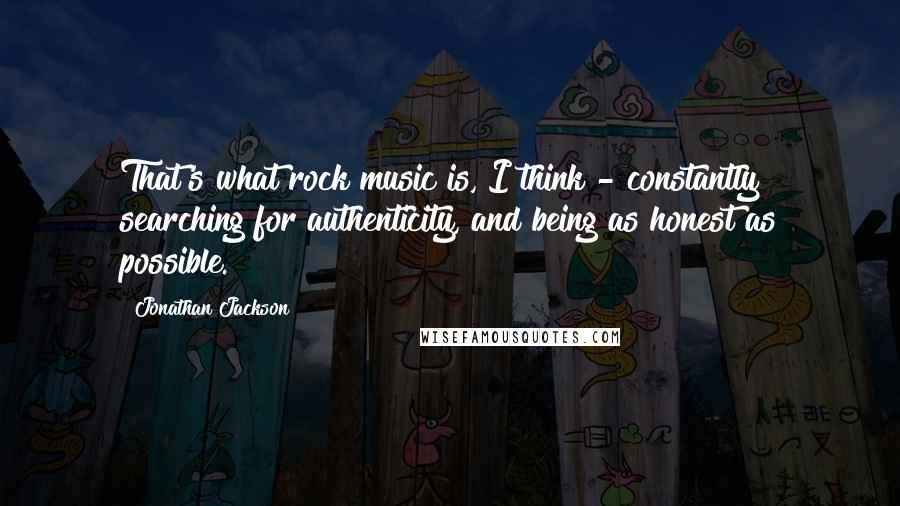 That's what rock music is, I think - constantly searching for authenticity, and being as honest as possible.

Jonathan Jackson

WISEFAMOUSQUOTES.COM